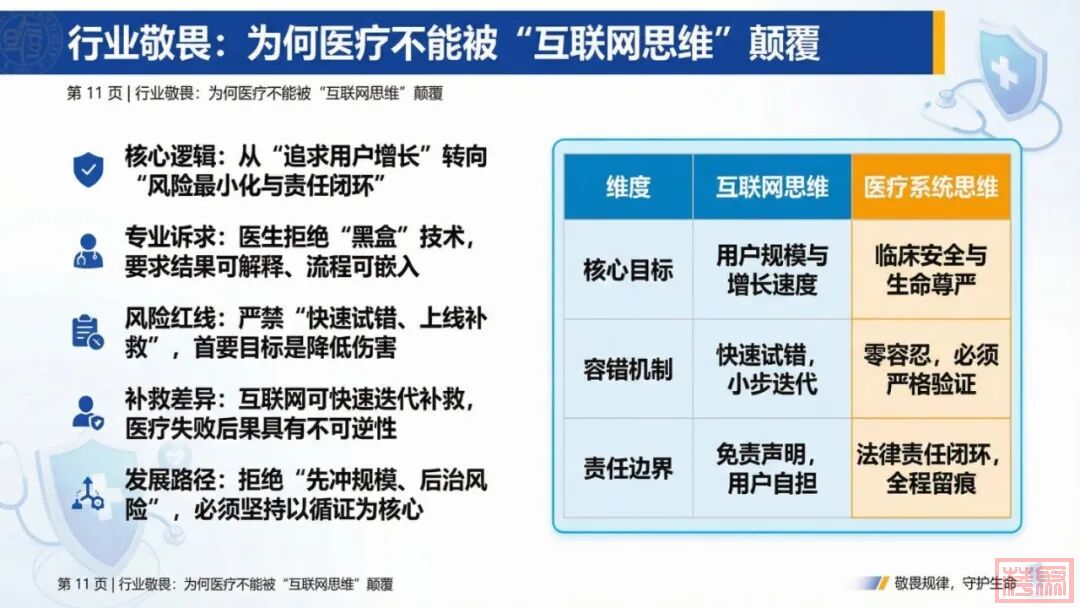 行业敬畏：为何医疗不能被“互联网思维”颠覆

第11页 | 行业敬畏：为何医疗不能被“互联网思维”颠覆

核心逻辑：从“追求用户增长”转向“风险最小化与责任闭环”

专业诉求：医生拒绝“黑盒”技术，要求结果可解释、流程可嵌入

风险红线：严禁“快速试错、上线补救”，首要目标是降低伤害

补救差异：互联网可快速迭代补救，医疗失败后果具有不可逆性

发展路径：拒绝“先冲规模、后治风险”，必须坚持以循证为核心

| 维度 | 互联网思维 | 医疗系统思维 |
|---|---|---|
| 核心目标 | 用户规模与增长速度 | 临床安全与生命尊严 |
| 容错机制 | 快速试错，小步迭代 | 零容忍，必须严格验证 |
| 责任边界 | 免责声明，用户自担 | 法律责任闭环，全程留痕 |

第11页 | 行业敬畏：为何医疗不能被“互联网思维”颠覆

敬畏规律，守护生命